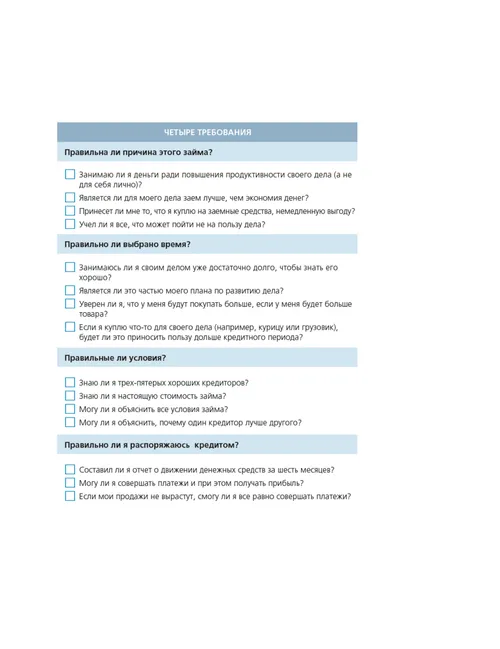 ЧЕТЫРЕ ТРЕБОВАНИЯ

Правильна ли причина этого займа?

Занимаю ли я деньги ради повышения продуктивности своего дела (а не для себя лично)?
Является ли для моего дела заем лучше, чем экономия денег?
Принесет ли мне то, что я куплю на заемные средства, немедленную выгоду?
Учел ли я все, что может пойти не на пользу дела?

Правильно ли выбрано время?

Занимаюсь ли я своим делом уже достаточно долго, чтобы знать его хорошо?
Является ли это частью моего плана по развитию дела?
Уверен ли я, что у меня будут покупать больше, если у меня будет больше товара?
Если я куплю что-то для своего дела (например, курицу или грузовик), будет ли это приносить пользу дольше кредитного периода?

Правильные ли условия?

Знаю ли я трех-пятерых хороших кредиторов?
Знаю ли я настоящую стоимость займа?
Могу ли я объяснить все условия займа?
Могу ли я объяснить, почему один кредитор лучше другого?

Правильно ли я распоряжаюсь кредитом?

Составил ли я отчет о движении денежных средств за шесть месяцев?
Могу ли я совершать платежи и при этом получать прибыль?
Если мои продажи не вырастут, смогу ли я все равно совершать платежи?